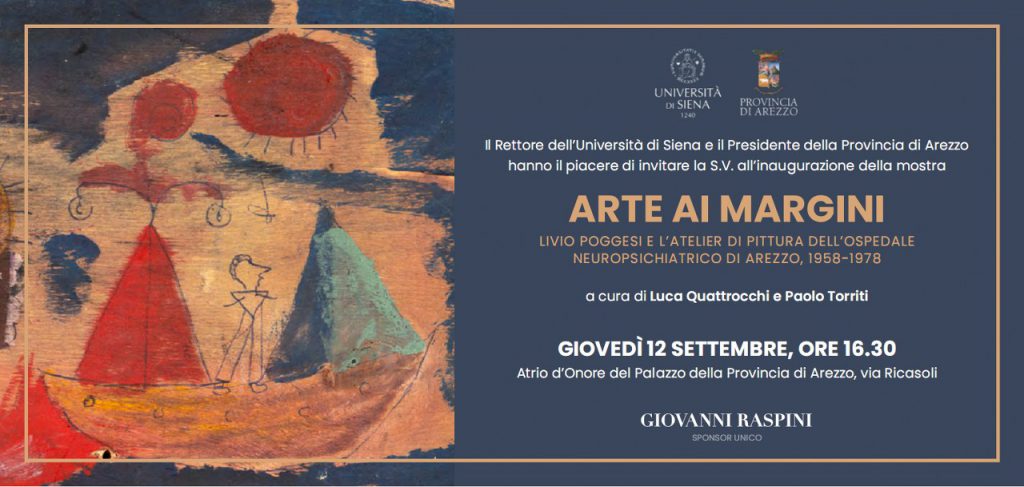 UNIVERSITÀ DI SIENA 1240

PROVINCIA DI AREZZO

Il Rettore dell'Università di Siena e il Presidente della Provincia di Arezzo hanno il piacere di invitare la S.V. all'inaugurazione della mostra

ARTE AI MARGINI

LIVIO POGGESI E L'ATELIER DI PITTURA DELL'OSPEDALE NEUROPSICHIATRICO DI AREZZO, 1958-1978

a cura di Luca Quattrocchi e Paolo Torriti

GIOVEDÌ 12 SETTEMBRE, ORE 16.30

Atrio d'Onore del Palazzo della Provincia di Arezzo, via Ricasoli

GIOVANNI RASPINI

SPONSOR UNICO